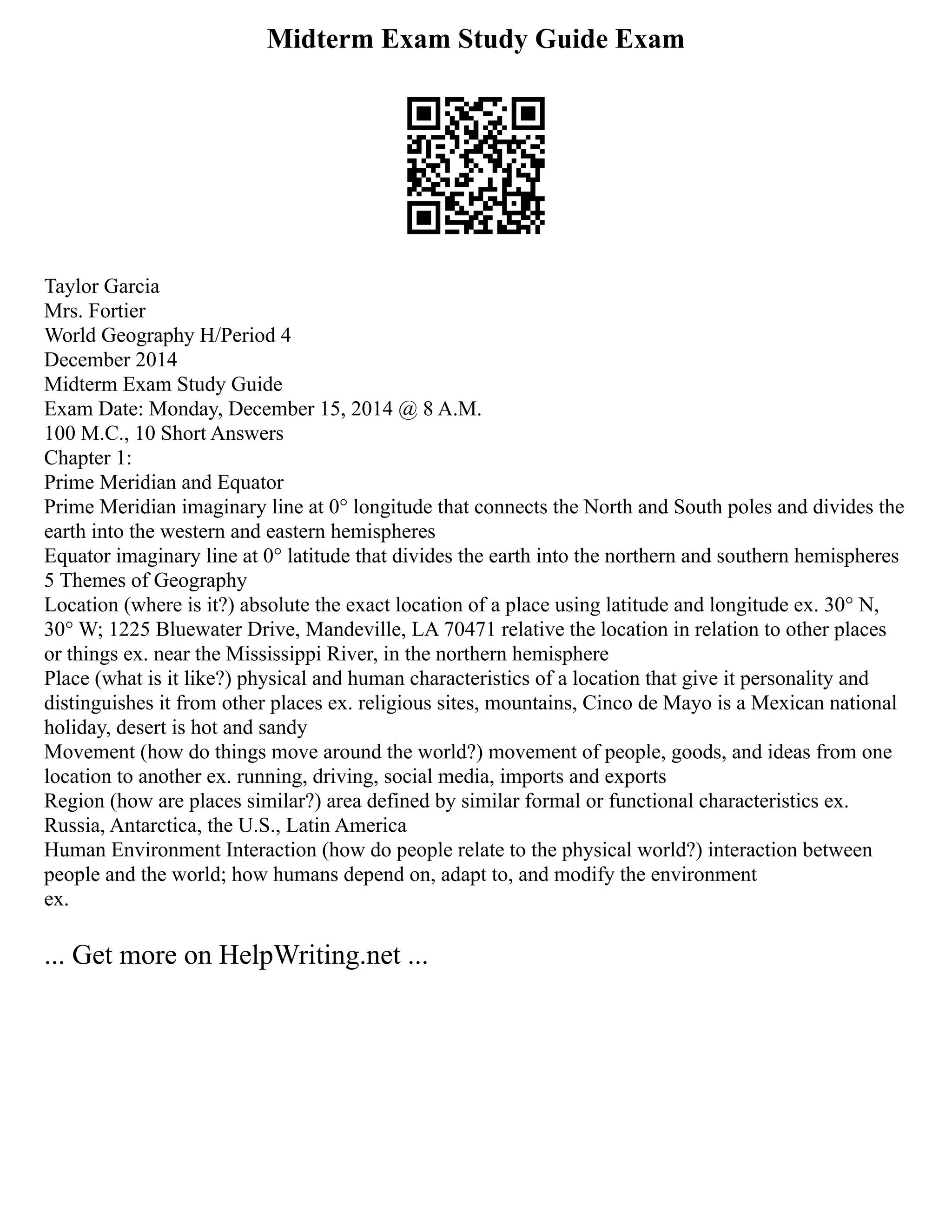 Midterm Exam Study Guide Exam

Taylor Garcia
Mrs. Fortier
World Geography H/Period 4
December 2014
Midterm Exam Study Guide
Exam Date: Monday, December 15, 2014 @ 8 A.M.
100 M.C., 10 Short Answers
Chapter 1:
Prime Meridian and Equator
Prime Meridian imaginary line at 0° longitude that connects the North and South poles and divides the earth into the western and eastern hemispheres
Equator imaginary line at 0° latitude that divides the earth into the northern and southern hemispheres
5 Themes of Geography
Location (where is it?) absolute the exact location of a place using latitude and longitude ex. 30° N, 30° W; 1225 Bluewater Drive, Mandeville, LA 70471 relative the location in relation to other places or things ex. near the Mississippi River, in the northern hemisphere
Place (what is it like?) physical and human characteristics of a location that give it personality and distinguishes it from other places ex. religious sites, mountains, Cinco de Mayo is a Mexican national holiday, desert is hot and sandy
Movement (how do things move around the world?) movement of people, goods, and ideas from one location to another ex. running, driving, social media, imports and exports
Region (how are places similar?) area defined by similar formal or functional characteristics ex. Russia, Antarctica, the U.S., Latin America
Human Environment Interaction (how do people relate to the physical world?) interaction between people and the world; how humans depend on, adapt to, and modify the environment
ex.

... Get more on HelpWriting.net ...